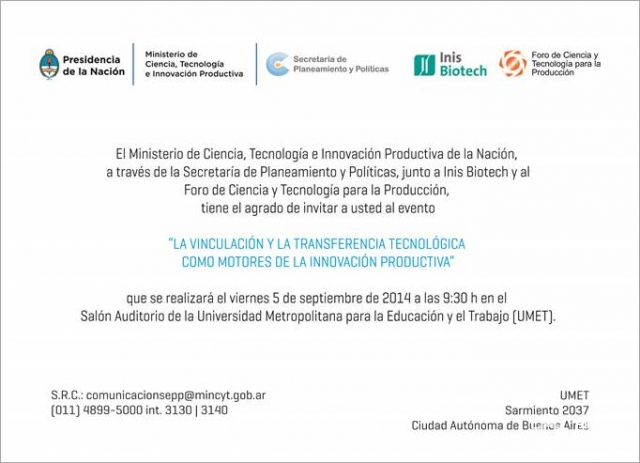 Presidencia de la Nación

Ministerio de Ciencia, Tecnología e Innovación Productiva

Secretaría de Planeamiento y Políticas

Inis Biotech

Foro de Ciencia y Tecnología para la Producción

El Ministerio de Ciencia, Tecnología e Innovación Productiva de la Nación, a través de la Secretaría de Planeamiento y Políticas, junto a Inis Biotech y al Foro de Ciencia y Tecnología para la Producción, tiene el agrado de invitar a usted al evento

"LA VINCULACIÓN Y LA TRANSFERENCIA TECNOLÓGICA COMO MOTORES DE LA INNOVACIÓN PRODUCTIVA"

que se realizará el viernes 5 de septiembre de 2014 a las 9:30 h en el Salón Auditorio de la Universidad Metropolitana para la Educación y el Trabajo (UMET).

S.R.C.: comunicacionsepp@mincyt.gob.ar
(011) 4899-5000 int. 3130 | 3140

UMET
Sarmiento 2037
Ciudad Autónoma de Buenos Aires